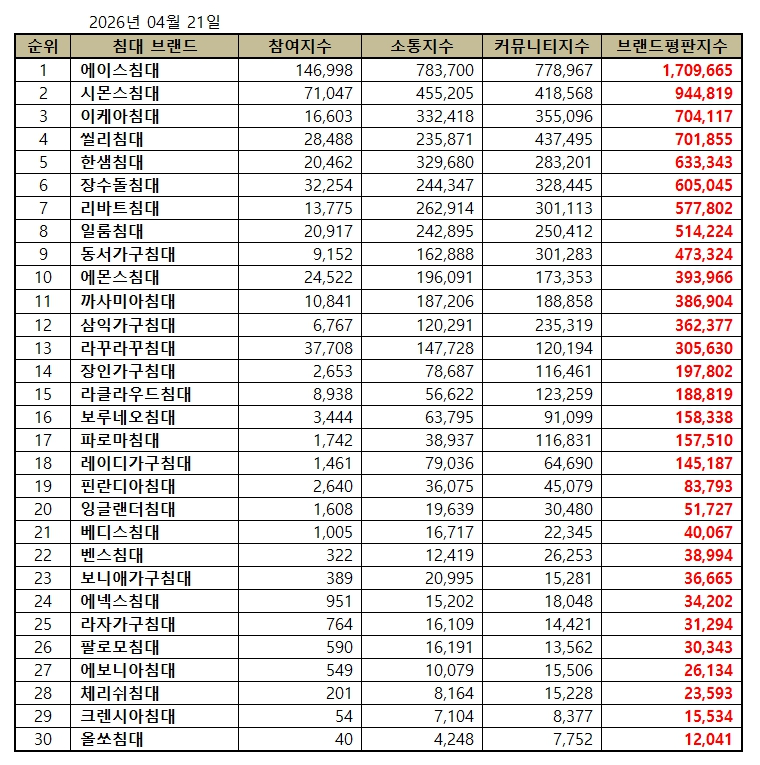 2026년 04월 21일

| 순위 | 침대 브랜드 | 참여지수 | 소통지수 | 커뮤니티지수 | 브랜드평판지수 |
|---|---|---|---|---|---|
| 1 | 에이스침대 | 146,998 | 783,700 | 778,967 | 1,709,665 |
| 2 | 시몬스침대 | 71,047 | 455,205 | 418,568 | 944,819 |
| 3 | 이케아침대 | 16,603 | 332,418 | 355,096 | 704,117 |
| 4 | 씰리침대 | 28,488 | 235,871 | 437,495 | 701,855 |
| 5 | 한샘침대 | 20,462 | 329,680 | 283,201 | 633,343 |
| 6 | 장수돌침대 | 32,254 | 244,347 | 328,445 | 605,045 |
| 7 | 리바트침대 | 13,775 | 262,914 | 301,113 | 577,802 |
| 8 | 일룸침대 | 20,917 | 242,895 | 250,412 | 514,224 |
| 9 | 동서가구침대 | 9,152 | 162,888 | 301,283 | 473,324 |
| 10 | 에몬스침대 | 24,522 | 196,091 | 173,353 | 393,966 |
| 11 | 까사미아침대 | 10,841 | 187,206 | 188,858 | 386,904 |
| 12 | 삼익가구침대 | 6,767 | 120,291 | 235,319 | 362,377 |
| 13 | 라꾸라꾸침대 | 37,708 | 147,728 | 120,194 | 305,630 |
| 14 | 장인가구침대 | 2,653 | 78,687 | 116,461 | 197,802 |
| 15 | 라클라우드침대 | 8,938 | 56,622 | 123,259 | 188,819 |
| 16 | 보루네오침대 | 3,444 | 63,795 | 91,099 | 158,338 |
| 17 | 파로마침대 | 1,742 | 38,937 | 116,831 | 157,510 |
| 18 | 레이디가구침대 | 1,461 | 79,036 | 64,690 | 145,187 |
| 19 | 핀란디아침대 | 2,640 | 36,075 | 45,079 | 83,793 |
| 20 | 잉글랜더침대 | 1,608 | 19,639 | 30,480 | 51,727 |
| 21 | 베디스침대 | 1,005 | 16,717 | 22,345 | 40,067 |
| 22 | 벤스침대 | 322 | 12,419 | 26,253 | 38,994 |
| 23 | 보니애가구침대 | 389 | 20,995 | 15,281 | 36,665 |
| 24 | 에넥스침대 | 951 | 15,202 | 18,048 | 34,202 |
| 25 | 라자가구침대 | 764 | 16,109 | 14,421 | 31,294 |
| 26 | 팔로모침대 | 590 | 16,191 | 13,562 | 30,343 |
| 27 | 에보니아침대 | 549 | 10,079 | 15,506 | 26,134 |
| 28 | 체리쉬침대 | 201 | 8,164 | 15,228 | 23,593 |
| 29 | 크렌시아침대 | 54 | 7,104 | 8,377 | 15,534 |
| 30 | 올쏘침대 | 40 | 4,248 | 7,752 | 12,041 |